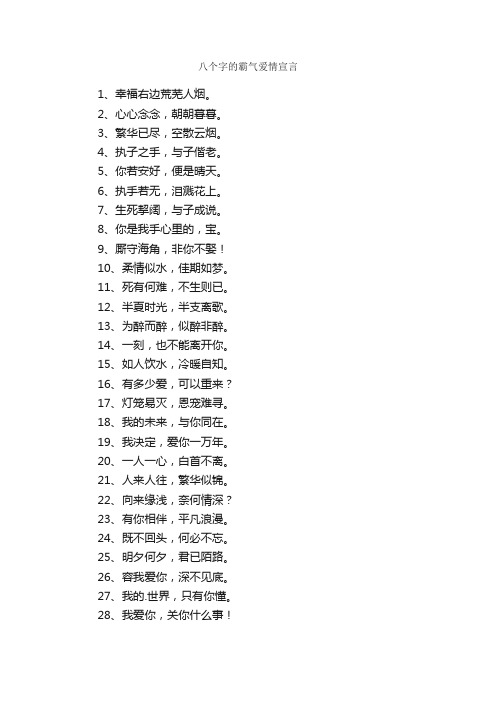 八个字的霸气爱情宣言

1、幸福右边荒芜人烟。
2、心心念念，朝朝暮暮。
3、繁华已尽，空散云烟。
4、执子之手，与子偕老。
5、你若安好，便是晴天。
6、执手若无，泪溅花上。
7、生死挈阔，与子成说。
8、你是我手心里的，宝。
9、厮守海角，非你不娶！
10、柔情似水，佳期如梦。
11、死有何难，不生则已。
12、半夏时光，半支离歌。
13、为醉而醉，似醉非醉。
14、一刻，也不能离开你。
15、如人饮水，冷暖自知。
16、有多少爱，可以重来？
17、灯笼易灭，恩宠难寻。
18、我的未来，与你同在。
19、我决定，爱你一万年。
20、一人一心，白首不离。
21、人来人往，繁华似锦。
22、向来缘浅，奈何情深？
23、有你相伴，平凡浪漫。
24、既不回头，何必不忘。
25、明夕何夕，君已陌路。
26、容我爱你，深不见底。
27、我的.世界，只有你懂。
28、我爱你，关你什么事！